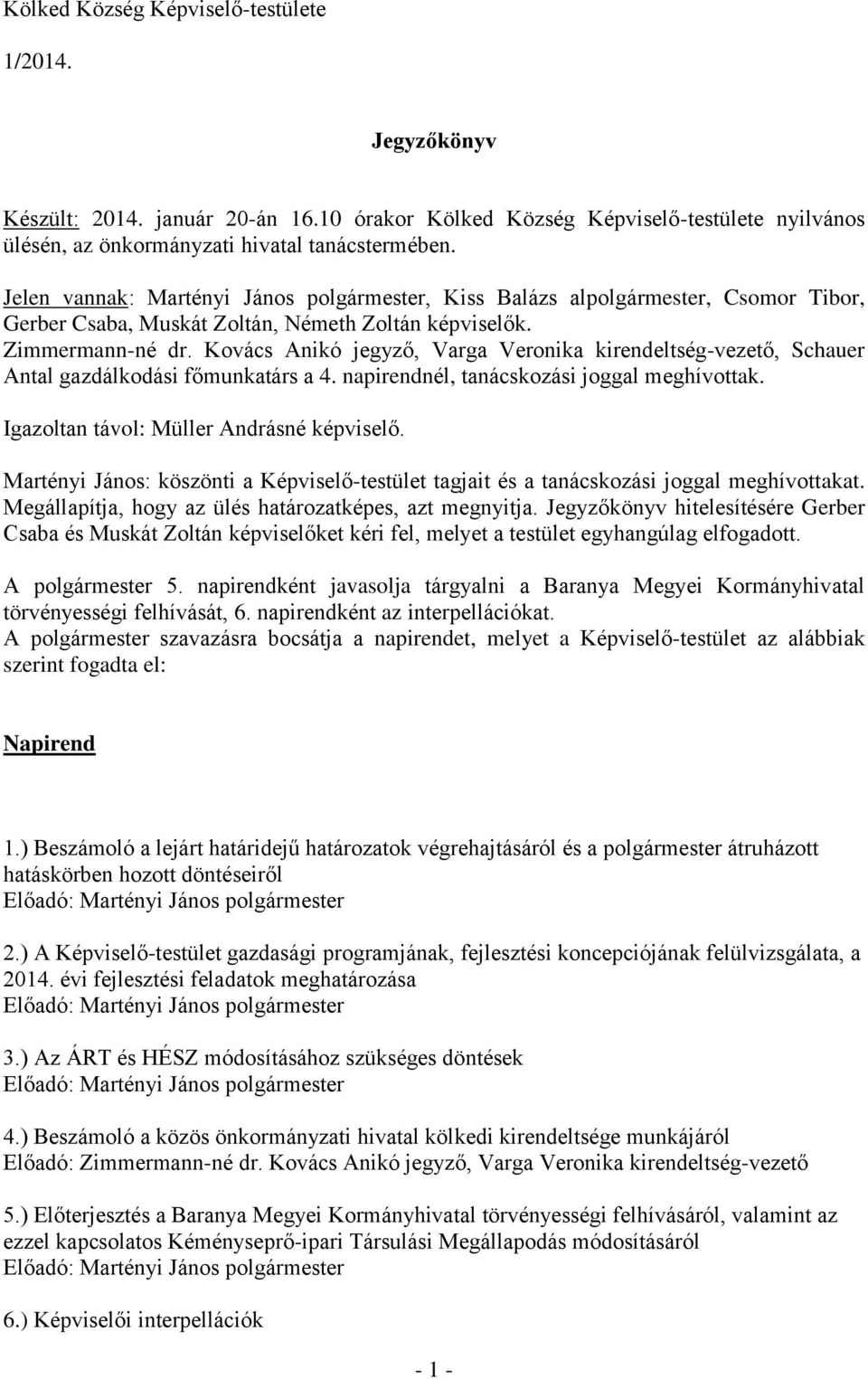 Kölked Község Képviselő-testülete

1/2014.

Jegyzőkönyv

Készült: 2014. január 20-án 16.10 órakor Kölked Község Képviselő-testülete nyilvános ülésén, az önkormányzati hivatal tanácstermében.

Jelen vannak: Martényi János polgármester, Kiss Balázs alpolgármester, Csomor Tibor, Gerber Csaba, Muskát Zoltán, Németh Zoltán képviselők.
Zimmermann-né dr. Kovács Anikó jegyző, Varga Veronika kirendeltség-vezető, Schauer Antal gazdálkodási főmunkatárs a 4. napirendnél, tanácskozási joggal meghívottak.
Igazoltan távol: Müller Andrásné képviselő.

Martényi János: köszönti a Képviselő-testület tagjait és a tanácskozási joggal meghívottakat. Megállapítja, hogy az ülés határozatképes, azt megnyitja. Jegyzőkönyv hitelesítésére Gerber Csaba és Muskát Zoltán képviselőket kéri fel, melyet a testület egyhangúlag elfogadott.

A polgármester 5. napirendként javasolja tárgyalni a Baranya Megyei Kormányhivatal törvényességi felhívását, 6. napirendként az interpellációkat.
A polgármester szavazásra bocsátja a napirendet, melyet a Képviselő-testület az alábbiak szerint fogadta el:

Napirend

1.) Beszámoló a lejárt határidejű határozatok végrehajtásáról és a polgármester átruházott hatáskörben hozott döntéseiről
Előadó: Martényi János polgármester

2.) A Képviselő-testület gazdasági programjának, fejlesztési koncepciójának felülvizsgálata, a 2014. évi fejlesztési feladatok meghatározása
Előadó: Martényi János polgármester

3.) Az ÁRT és HÉSZ módosításához szükséges döntések
Előadó: Martényi János polgármester

4.) Beszámoló a közös önkormányzati hivatal kölkedi kirendeltsége munkájáról
Előadó: Zimmermann-né dr. Kovács Anikó jegyző, Varga Veronika kirendeltség-vezető

5.) Előterjesztés a Baranya Megyei Kormányhivatal törvényességi felhívásáról, valamint az ezzel kapcsolatos Kéményseprő-ipari Társulási Megállapodás módosításáról
Előadó: Martényi János polgármester

6.) Képviselői interpellációk

- 1 -